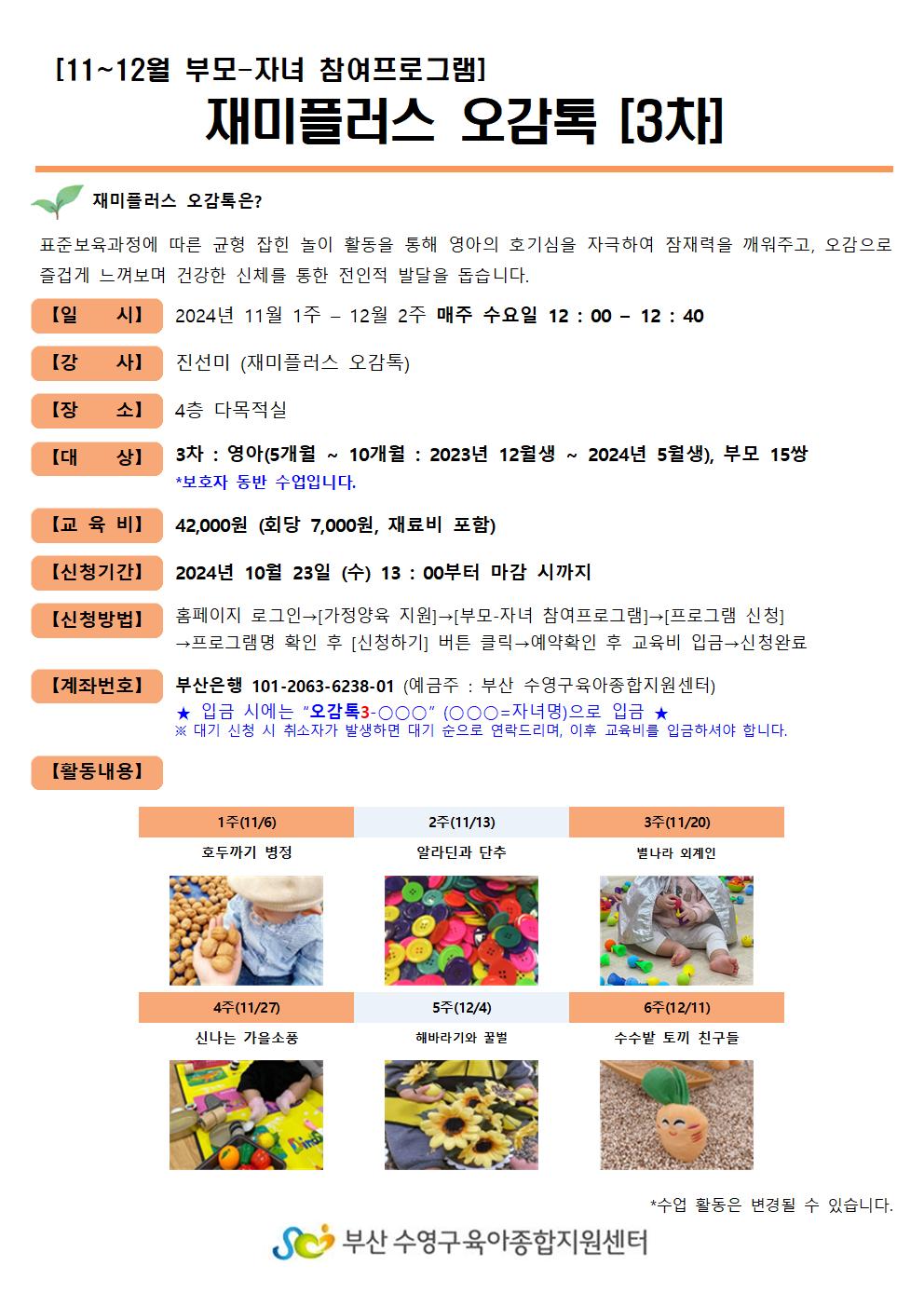 [11~12월 부모-자녀 참여프로그램]

재미플러스 오감톡 [3차]

재미플러스 오감톡은?

표준보육과정에 따른 균형 잡힌 놀이 활동을 통해 영아의 호기심을 자극하여 잠재력을 깨워주고, 오감으로 즐겁게 느껴보며 건강한 신체를 통한 전인적 발달을 돕습니다.

【일 시】 2024년 11월 1주 – 12월 2주 매주 수요일 12 : 00 – 12 : 40

【강 사】 진선미 (재미플러스 오감톡)

【장 소】 4층 다목적실

【대 상】 3차 : 영아(5개월 ~ 10개월 : 2023년 12월생 ~ 2024년 5월생), 부모 15쌍
*보호자 동반 수업입니다.

【교 육 비】 42,000원 (회당 7,000원, 재료비 포함)

【신청기간】 2024년 10월 23일 (수) 13 : 00부터 마감 시까지

【신청방법】 홈페이지 로그인→[가정양육 지원]→[부모-자녀 참여프로그램]→[프로그램 신청] →프로그램명 확인 후 [신청하기] 버튼 클릭→예약확인 후 교육비 입금→신청완료

【계좌번호】 부산은행 101-2063-6238-01 (예금주 : 부산 수영구육아종합지원센터)
★ 입금 시에는 "오감톡3-○○○" (○○○=자녀명)으로 입금 ★
※ 대기 신청 시 취소자가 발생하면 대기 순으로 연락드리며, 이후 교육비를 입금하셔야 합니다.

【활동내용】

| 1주(11/6) | 2주(11/13) | 3주(11/20) |
|---|---|---|
| 호두까기 병정 | 알라딘과 단추 | 별나라 외계인 |
| 4주(11/27) | 5주(12/4) | 6주(12/11) |
| 신나는 가을소풍 | 해바라기와 꿀벌 | 수수밭 토끼 친구들 |

*수업 활동은 변경될 수 있습니다.

부산 수영구육아종합지원센터